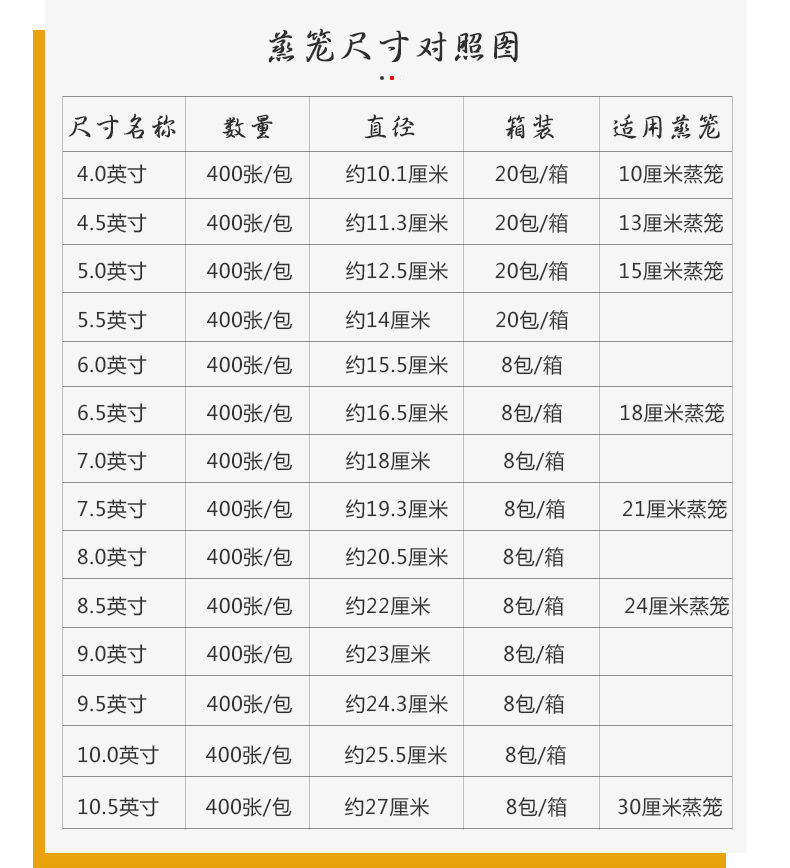 蒸笼尺寸对照图

| 尺寸名称 | 数量 | 直径 | 箱装 | 适用蒸笼 |
|---|---|---|---|---|
| 4.0英寸 | 400张/包 | 约10.1厘米 | 20包/箱 | 10厘米蒸笼 |
| 4.5英寸 | 400张/包 | 约11.3厘米 | 20包/箱 | 13厘米蒸笼 |
| 5.0英寸 | 400张/包 | 约12.5厘米 | 20包/箱 | 15厘米蒸笼 |
| 5.5英寸 | 400张/包 | 约14厘米 | 20包/箱 | |
| 6.0英寸 | 400张/包 | 约15.5厘米 | 8包/箱 | |
| 6.5英寸 | 400张/包 | 约16.5厘米 | 8包/箱 | 18厘米蒸笼 |
| 7.0英寸 | 400张/包 | 约18厘米 | 8包/箱 | |
| 7.5英寸 | 400张/包 | 约19.3厘米 | 8包/箱 | 21厘米蒸笼 |
| 8.0英寸 | 400张/包 | 约20.5厘米 | 8包/箱 | |
| 8.5英寸 | 400张/包 | 约22厘米 | 8包/箱 | 24厘米蒸笼 |
| 9.0英寸 | 400张/包 | 约23厘米 | 8包/箱 | |
| 9.5英寸 | 400张/包 | 约24.3厘米 | 8包/箱 | |
| 10.0英寸 | 400张/包 | 约25.5厘米 | 8包/箱 | |
| 10.5英寸 | 400张/包 | 约27厘米 | 8包/箱 | 30厘米蒸笼 |